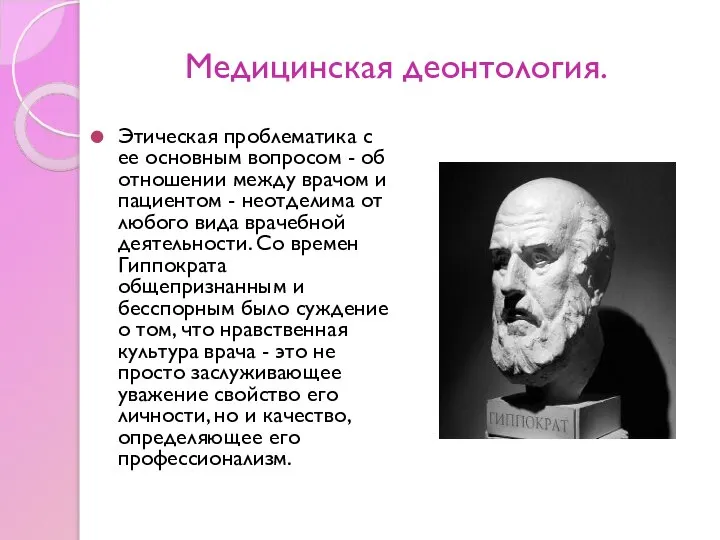 Медицинская деонтология.

Этическая проблематика с ее основным вопросом - об отношении между врачом и пациентом - неотделима от любого вида врачебной деятельности. Со времен Гиппократа общепризнанным и бесспорным было суждение о том, что нравственная культура врача - это не просто заслуживающее уважение свойство его личности, но и качество, определяющее его профессионализм.

ГИППОКРАТ